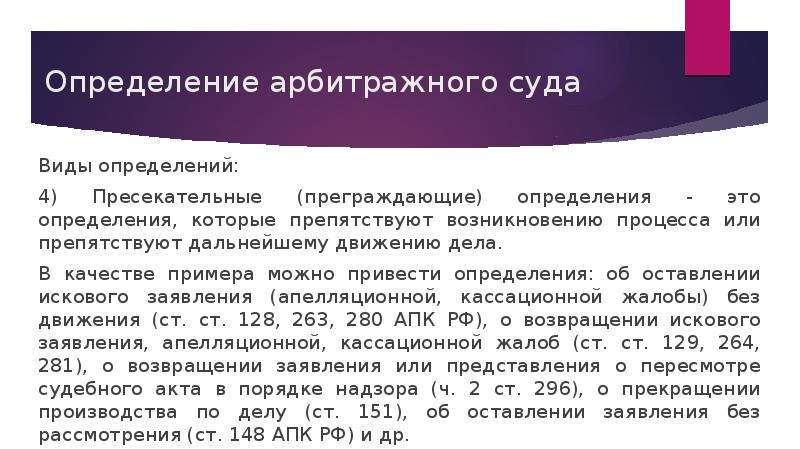 Определение арбитражного суда

Виды определений:

4) Пресекательные (преграждающие) определения - это определения, которые препятствуют возникновению процесса или препятствуют дальнейшему движению дела.

В качестве примера можно привести определения: об оставлении искового заявления (апелляционной, кассационной жалобы) без движения (ст. ст. 128, 263, 280 АПК РФ), о возвращении искового заявления, апелляционной, кассационной жалоб (ст. ст. 129, 264, 281), о возвращении заявления или представления о пересмотре судебного акта в порядке надзора (ч. 2 ст. 296), о прекращении производства по делу (ст. 151), об оставлении заявления без рассмотрения (ст. 148 АПК РФ) и др.